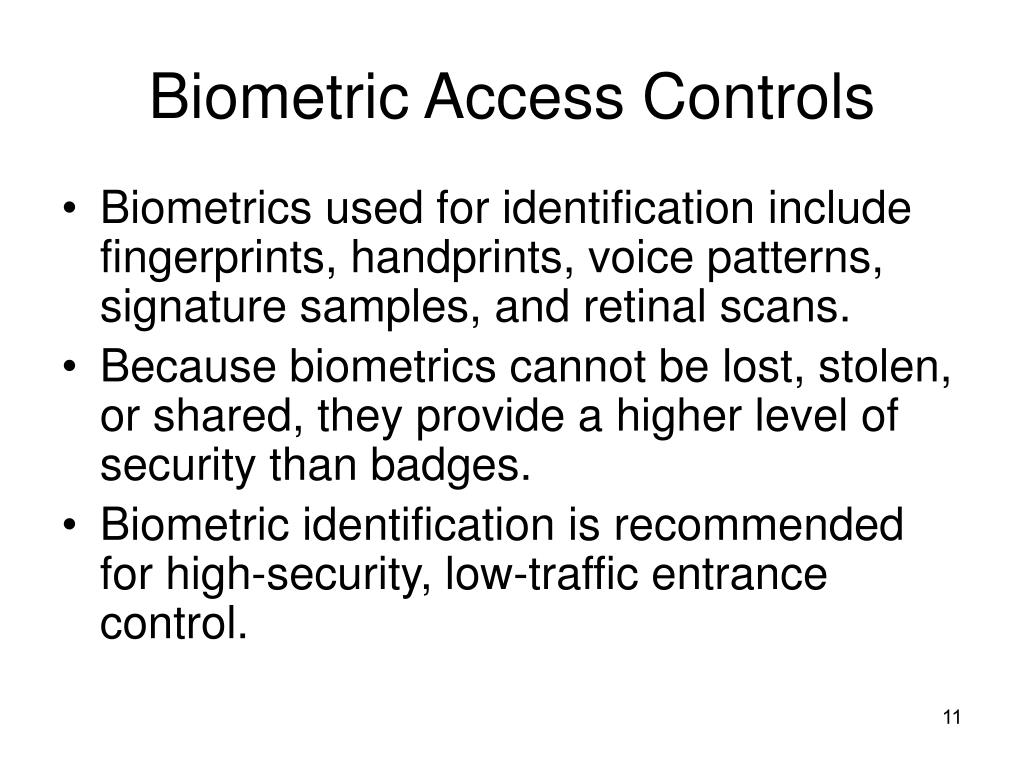 Biometric Access Controls

• Biometrics used for identification include fingerprints, handprints, voice patterns, signature samples, and retinal scans.
• Because biometrics cannot be lost, stolen, or shared, they provide a higher level of security than badges.
• Biometric identification is recommended for high-security, low-traffic entrance control.

11